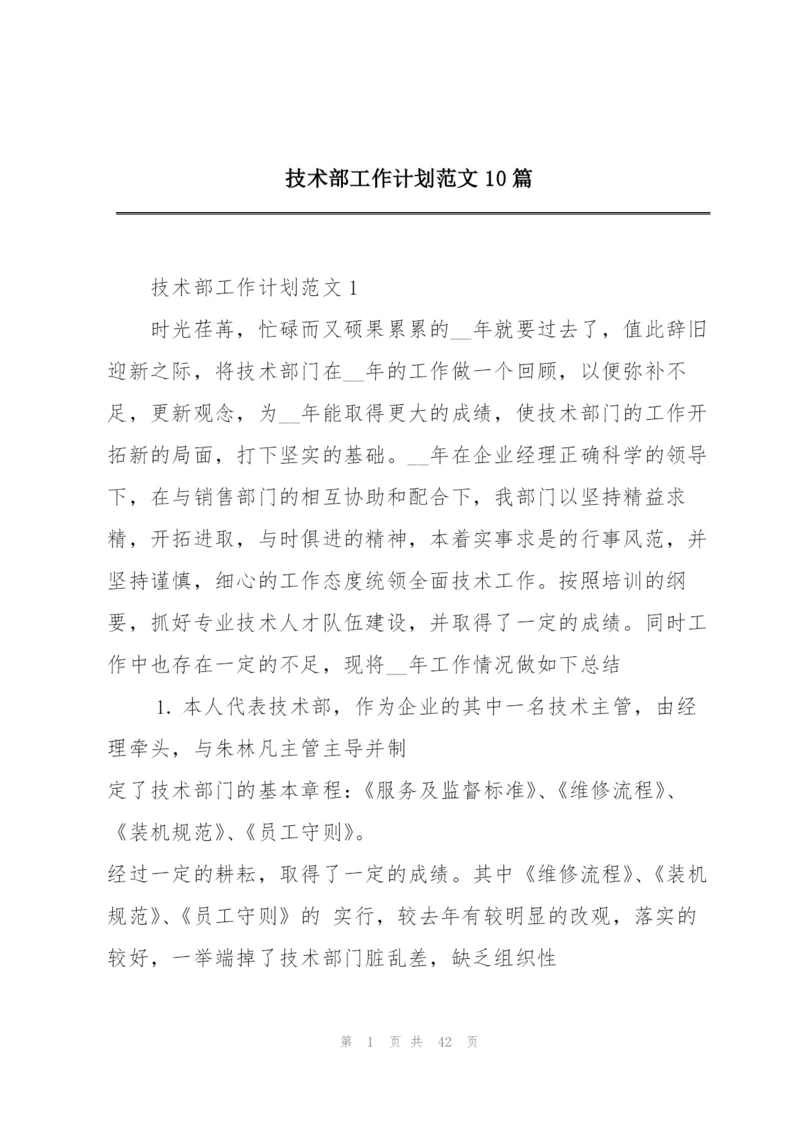 技术部工作计划范文10篇

技术部工作计划范文1

时光荏苒，忙碌而又硕果累累的__年就要过去了，值此辞旧迎新之际，将技术部门在__年的工作做一个回顾，以便弥补不足，更新观念，为__年能取得更大的成绩，使技术部门的工作开拓新的局面，打下坚实的基础。__年在企业经理正确科学的领导下，在与销售部门的相互协助和配合下，我部门以坚持精益求精，开拓进取，与时俱进的精神，本着实事求是的行事风范，并坚持谨慎，细心的工作态度统领全面技术工作。按照培训的纲要，抓好专业技术人才队伍建设，并取得了一定的成绩。同时工作中也存在一定的不足，现将__年工作情况做如下总结

1. 本人代表技术部，作为企业的其中一名技术主管，由经理牵头，与朱林凡主管主导并制

定了技术部门的基本章程：《服务及监督标准》、《维修流程》、《装机规范》、《员工守则》。

经过一定的耕耘，取得了一定的成绩。其中《维修流程》、《装机规范》、《员工守则》的 实行，较去年有较明显的改观，落实的较好，一举端掉了技术部门脏乱差，缺乏组织性

第 1 页 共 42 页